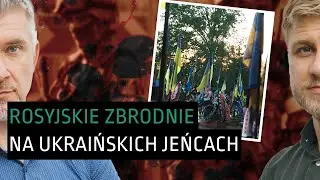 ROSYJSKIE ZBRODNIE
NA UKRAIŃSKICH JEŃCACH